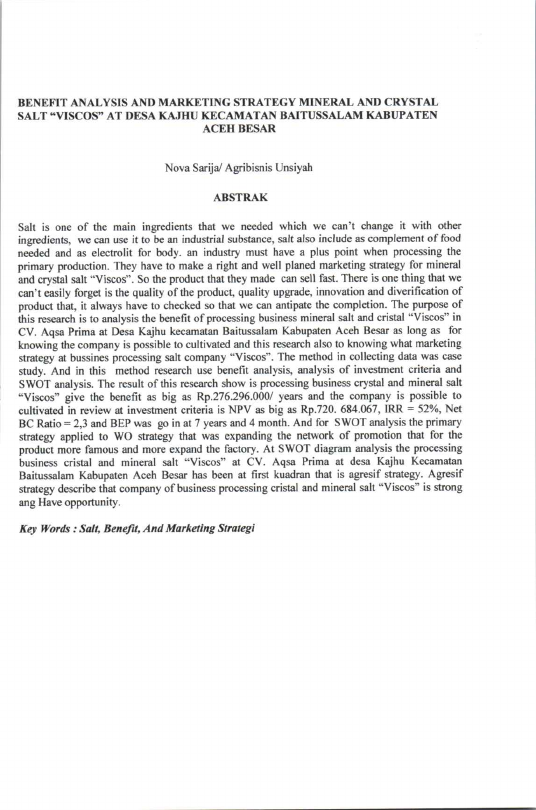 BENEFIT ANALYSIS AND MARKETING STRATEGY MINERAL AND CRYSTAL SALT "VISCOS" AT DESA KAJHU KECAMATAN BAITUSSALAM KABUPATEN ACEH BESAR

Nova Sarija/ Agribisnis Unsiyah

ABSTRAK

Salt is one of the main ingredients that we needed which we can't change it with other ingredients, we can use it to be an industrial substance, salt also include as complement of food needed and as electrolit for body. an industry must have a plus point when processing the primary production. They have to make a right and well planed marketing strategy for mineral and crystal salt "Viscos". So the product that they made can sell fast. There is one thing that we can't easily forget is the quality of the product, quality upgrade, innovation and diverification of product that, it always have to checked so that we can antipate the completion. The purpose of this research is to analysis the benefit of processing business mineral salt and cristal "Viscos" in CV. Aqsa Prima at Desa Kajhu kecamatan Baitussalam Kabupaten Aceh Besar as long as for knowing the company is possible to cultivated and this research also to knowing what marketing strategy at bussines processing salt company "Viscos". The method in collecting data was case study. And in this method research use benefit analysis, analysis of investment criteria and SWOT analysis. The result of this research show is processing business crystal and mineral salt "Viscos" give the benefit as big as Rp.276.296.000/ years and the company is possible to cultivated in review at investment criteria is NPV as big as Rp.720. 684.067, IRR = 52%, Net BC Ratio = 2,3 and BEP was go in at 7 years and 4 month. And for SWOT analysis the primary strategy applied to WO strategy that was expanding the network of promotion that for the product more famous and more expand the factory. At SWOT diagram analysis the processing business cristal and mineral salt "Viscos" at CV. Aqsa Prima at desa Kajhu Kecamatan Baitussalam Kabupaten Aceh Besar has been at first kuadran that is agresif strategy. Agresif strategy describe that company of business processing cristal and mineral salt "Viscos" is strong ang Have opportunity.

Key Words : Salt, Benefit, And Marketing Strategi